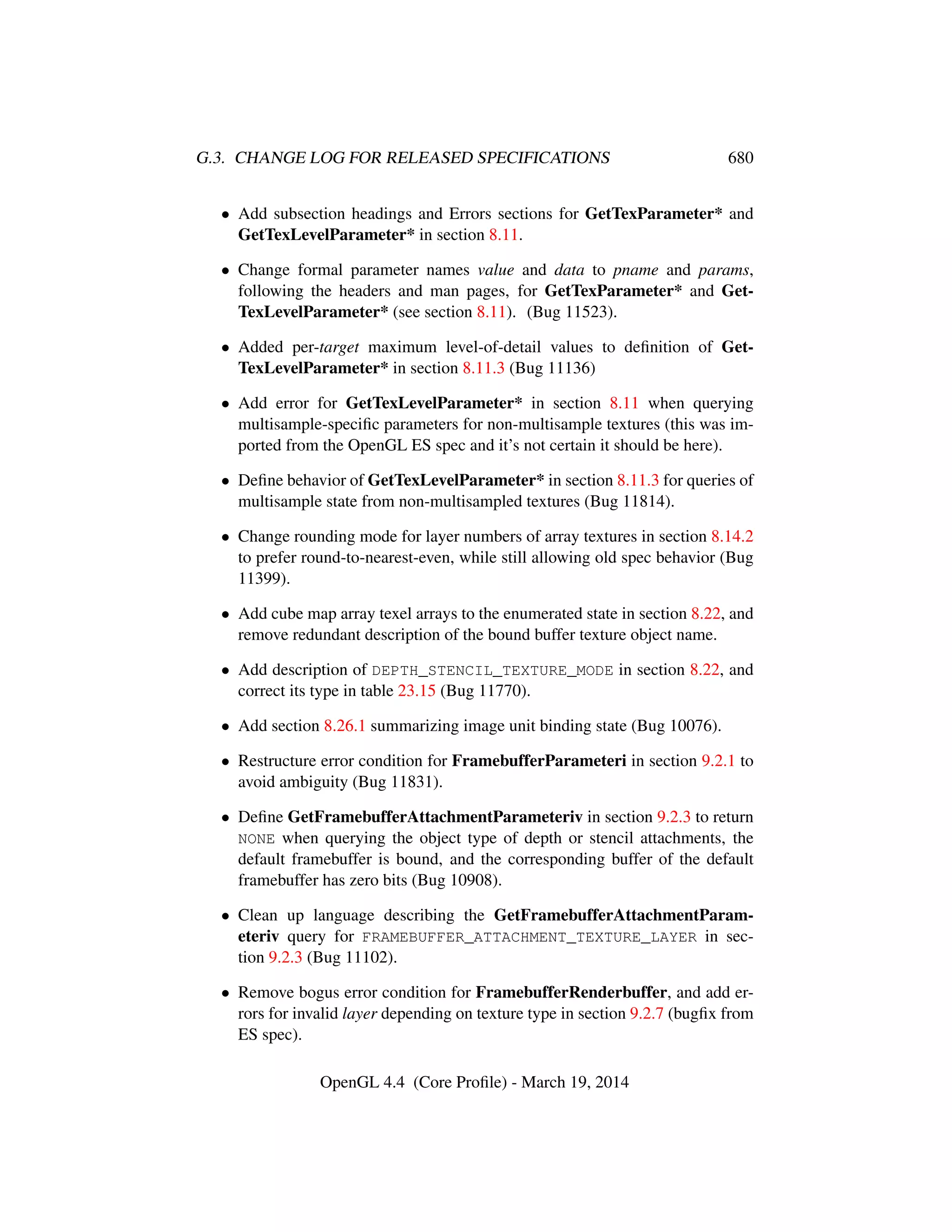 G.3. CHANGE LOG FOR RELEASED SPECIFICATIONS 680

• Add subsection headings and Errors sections for GetTexParameter* and GetTexLevelParameter* in section 8.11.

• Change formal parameter names value and data to pname and params, following the headers and man pages, for GetTexParameter* and GetTexLevelParameter* (see section 8.11). (Bug 11523).

• Added per-target maximum level-of-detail values to definition of GetTexLevelParameter* in section 8.11.3 (Bug 11136)

• Add error for GetTexLevelParameter* in section 8.11 when querying multisample-specific parameters for non-multisample textures (this was imported from the OpenGL ES spec and it's not certain it should be here).

• Define behavior of GetTexLevelParameter* in section 8.11.3 for queries of multisample state from non-multisampled textures (Bug 11814).

• Change rounding mode for layer numbers of array textures in section 8.14.2 to prefer round-to-nearest-even, while still allowing old spec behavior (Bug 11399).

• Add cube map array texel arrays to the enumerated state in section 8.22, and remove redundant description of the bound buffer texture object name.

• Add description of DEPTH_STENCIL_TEXTURE_MODE in section 8.22, and correct its type in table 23.15 (Bug 11770).

• Add section 8.26.1 summarizing image unit binding state (Bug 10076).

• Restructure error condition for FramebufferParameteri in section 9.2.1 to avoid ambiguity (Bug 11831).

• Define GetFramebufferAttachmentParameteriv in section 9.2.3 to return NONE when querying the object type of depth or stencil attachments, the default framebuffer is bound, and the corresponding buffer of the default framebuffer has zero bits (Bug 10908).

• Clean up language describing the GetFramebufferAttachmentParameteriv query for FRAMEBUFFER_ATTACHMENT_TEXTURE_LAYER in section 9.2.3 (Bug 11102).

• Remove bogus error condition for FramebufferRenderbuffer, and add errors for invalid layer depending on texture type in section 9.2.7 (bugfix from ES spec).

OpenGL 4.4 (Core Profile) - March 19, 2014